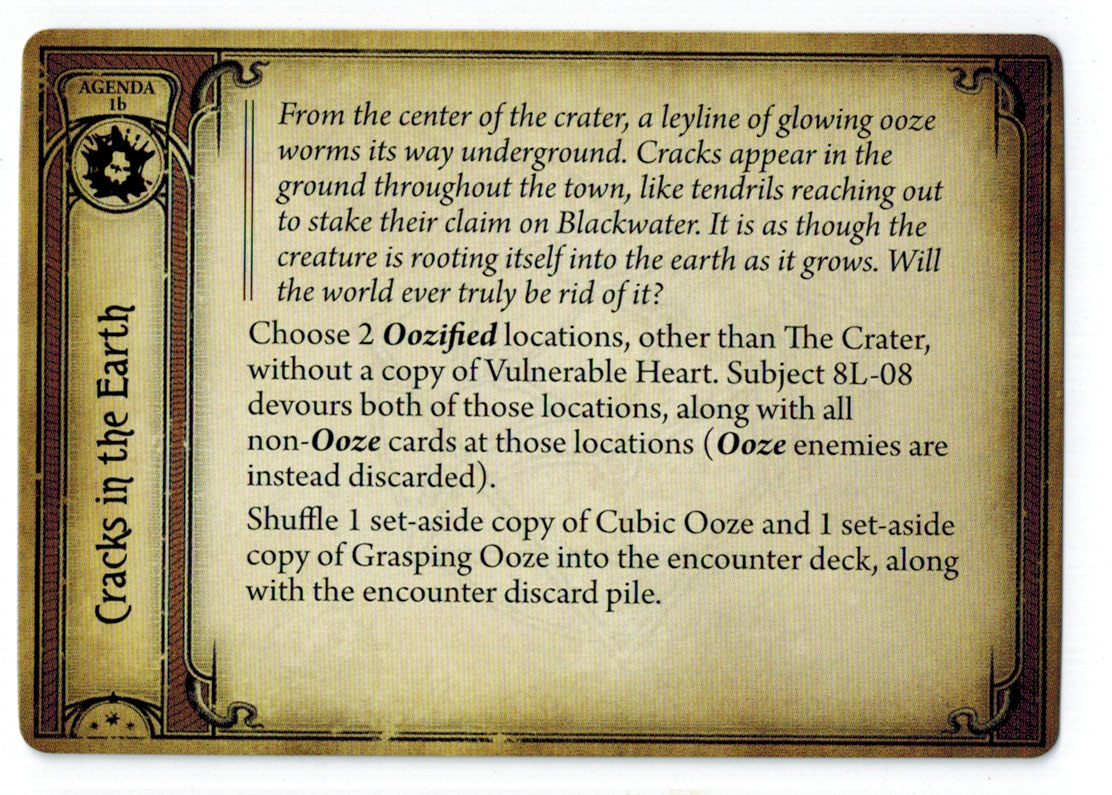 AGENDA
1b

Cracks in the Earth

From the center of the crater, a leyline of glowing ooze worms its way underground. Cracks appear in the ground throughout the town, like tendrils reaching out to stake their claim on Blackwater. It is as though the creature is rooting itself into the earth as it grows. Will the world ever truly be rid of it?

Choose 2 Oozified locations, other than The Crater, without a copy of Vulnerable Heart. Subject 8L-08 devours both of those locations, along with all non-Ooze cards at those locations (Ooze enemies are instead discarded).

Shuffle 1 set-aside copy of Cubic Ooze and 1 set-aside copy of Grasping Ooze into the encounter deck, along with the encounter discard pile.